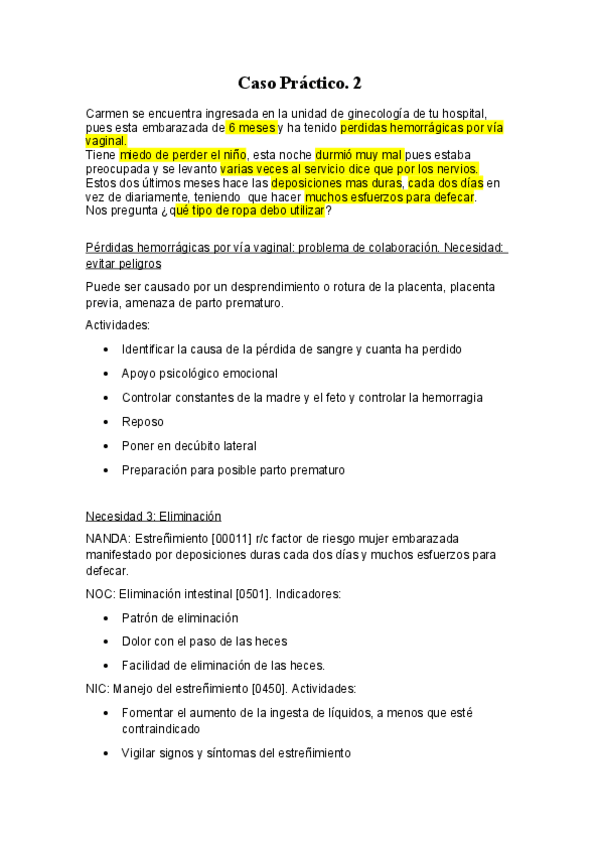 Caso Práctico. 2

Carmen se encuentra ingresada en la unidad de ginecología de tu hospital, pues esta embarazada de 6 meses y ha tenido perdidas hemorrágicas por vía vaginal.
Tiene miedo de perder el niño, esta noche durmió muy mal pues estaba preocupada y se levanto varias veces al servicio dice que por los nervios.
Estos dos últimos meses hace las deposiciones mas duras, cada dos días en vez de diariamente, teniendo que hacer muchos esfuerzos para defecar.
Nos pregunta ¿qué tipo de ropa debo utilizar?

Pérdidas hemorrágicas por vía vaginal: problema de colaboración. Necesidad: evitar peligros

Puede ser causado por un desprendimiento o rotura de la placenta, placenta previa, amenaza de parto prematuro.

Actividades:

• Identificar la causa de la pérdida de sangre y cuanta ha perdido
• Apoyo psicológico emocional
• Controlar constantes de la madre y el feto y controlar la hemorragia
• Reposo
• Poner en decúbito lateral
• Preparación para posible parto prematuro

Necesidad 3: Eliminación

NANDA: Estreñimiento [00011] r/c factor de riesgo mujer embarazada manifestado por deposiciones duras cada dos días y muchos esfuerzos para defecar.

NOC: Eliminación intestinal [0501]. Indicadores:

• Patrón de eliminación
• Dolor con el paso de las heces
• Facilidad de eliminación de las heces.

NIC: Manejo del estreñimiento [0450]. Actividades:

• Fomentar el aumento de la ingesta de líquidos, a menos que esté contraindicado
• Vigilar signos y síntomas del estreñimiento